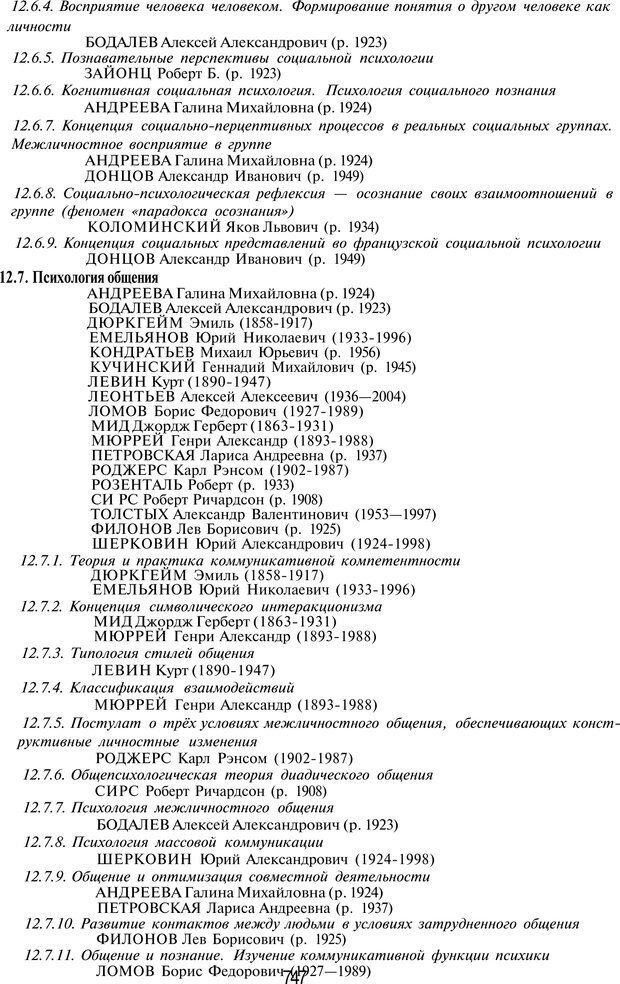 12.6.4. Восприятие человека человеком. Формирование понятия о другом человеке как личности
БОДАЛЕВ Алексей Александрович (р. 1923)
12.6.5. Познавательные перспективы социальной психологии
ЗАЙОНЦ Роберт Б. (р. 1923)
12.6.6. Когнитивная социальная психология. Психология социального познания
АНДРЕЕВА Галина Михайловна (р. 1924)
12.6.7. Концепция социально-перцептивных процессов в реальных социальных группах. Межличностное восприятие в группе
АНДРЕЕВА Галина Михайловна (р. 1924)
ДОНЦОВ Александр Иванович (р. 1949)
12.6.8. Социально-психологическая рефлексия — осознание своих взаимоотношений в группе (феномен «парадокса осознания»)
КОЛОМИНСКИЙ Яков Львович (р. 1934)
12.6.9. Концепция социальных представлений во французской социальной психологии
ДОНЦОВ Александр Иванович (р. 1949)
12.7. Психология общения
АНДРЕЕВА Галина Михайловна (р. 1924)
БОДАЛЕВ Алексей Александрович (р. 1923)
ДЮРКГЕЙМ Эмиль (1858-1917)
ЕМЕЛЬЯНОВ Юрий Николаевич (1933-1996)
КОНДРАТЬЕВ Михаил Юрьевич (р. 1956)
КУЧИНСКИЙ Геннадий Михайлович (р. 1945)
ЛЕВИН Курт (1890-1947)
ЛЕОНТЬЕВ Алексей Алексеевич (1936—2004)
ЛОМОВ Борис Федорович (1927-1989)
МИД Джордж Герберт (1863-1931)
МЮРРЕЙ Генри Александр (1893-1988)
ПЕТРОВСКАЯ Лариса Андреевна (р. 1937)
РОДЖЕРС Карл Рэнсом (1902-1987)
РОЗЕНТАЛЬ Роберт (р. 1933)
СИ РС Роберт Ричардсон (р. 1908)
ТОЛСТЫХ Александр Валентинович (1953—1997)
ФИЛОНОВ Лев Борисович (р. 1925)
ШЕРКОВИН Юрий Александрович (1924-1998)
12.7.1. Теория и практика коммуникативной компетентности
ДЮРКГЕЙМ Эмиль (1858-1917)
ЕМЕЛЬЯНОВ Юрий Николаевич (1933-1996)
12.7.2. Концепция символического интеракционизма
МИД Джордж Герберт (1863-1931)
МЮРРЕЙ Генри Александр (1893-1988)
12.7.3. Типология стилей общения
ЛЕВИН Курт (1890-1947)
12.7.4. Классификация взаимодействий
МЮРРЕЙ Генри Александр (1893-1988)
12.7.5. Постулат о трёх условиях межличностного общения, обеспечивающих конструктивные личностные изменения
РОДЖЕРС Карл Рэнсом (1902-1987)
12.7.6. Общепсихологическая теория диадического общения
СИРС Роберт Ричардсон (р. 1908)
12.7.7. Психология межличностного общения
БОДАЛЕВ Алексей Александрович (р. 1923)
12.7.8. Психология массовой коммуникации
ШЕРКОВИН Юрий Александрович (1924-1998)
12.7.9. Общение и оптимизация совместной деятельности
АНДРЕЕВА Галина Михайловна (р. 1924)
ПЕТРОВСКАЯ Лариса Андреевна (р. 1937)
12.7.10. Развитие контактов между людьми в условиях затрудненного общения
ФИЛОНОВ Лев Борисович (р. 1925)
12.7.11. Общение и познание. Изучение коммуникативной функции психики
ЛОМОВ Борис Федорович (1927—1989)
747